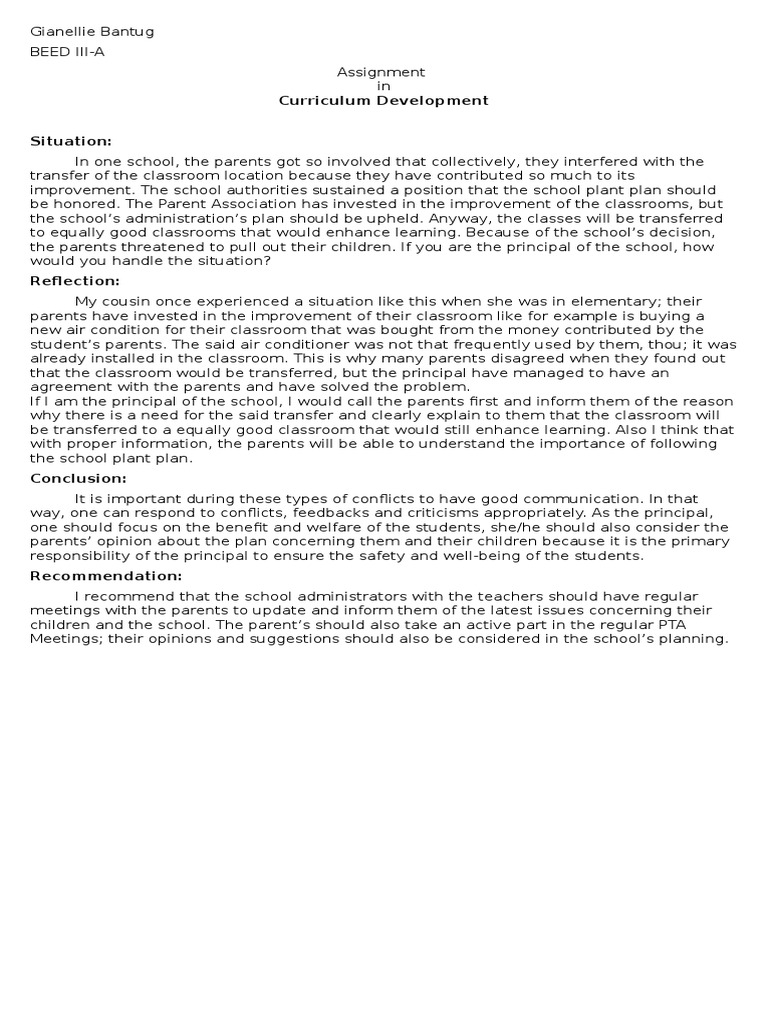 Gianellie Bantug
BEED III-A

Assignment
in
Curriculum Development

Situation:

In one school, the parents got so involved that collectively, they interfered with the transfer of the classroom location because they have contributed so much to its improvement. The school authorities sustained a position that the school plant plan should be honored. The Parent Association has invested in the improvement of the classrooms, but the school's administration's plan should be upheld. Anyway, the classes will be transferred to equally good classrooms that would enhance learning. Because of the school's decision, the parents threatened to pull out their children. If you are the principal of the school, how would you handle the situation?

Reflection:

My cousin once experienced a situation like this when she was in elementary; their parents have invested in the improvement of their classroom like for example is buying a new air condition for their classroom that was bought from the money contributed by the student's parents. The said air conditioner was not that frequently used by them, thou; it was already installed in the classroom. This is why many parents disagreed when they found out that the classroom would be transferred, but the principal have managed to have an agreement with the parents and have solved the problem.
If I am the principal of the school, I would call the parents first and inform them of the reason why there is a need for the said transfer and clearly explain to them that the classroom will be transferred to a equally good classroom that would still enhance learning. Also I think that with proper information, the parents will be able to understand the importance of following the school plant plan.

Conclusion:

It is important during these types of conflicts to have good communication. In that way, one can respond to conflicts, feedbacks and criticisms appropriately. As the principal, one should focus on the benefit and welfare of the students, she/he should also consider the parents' opinion about the plan concerning them and their children because it is the primary responsibility of the principal to ensure the safety and well-being of the students.

Recommendation:

I recommend that the school administrators with the teachers should have regular meetings with the parents to update and inform them of the latest issues concerning their children and the school. The parent's should also take an active part in the regular PTA Meetings; their opinions and suggestions should also be considered in the school's planning.